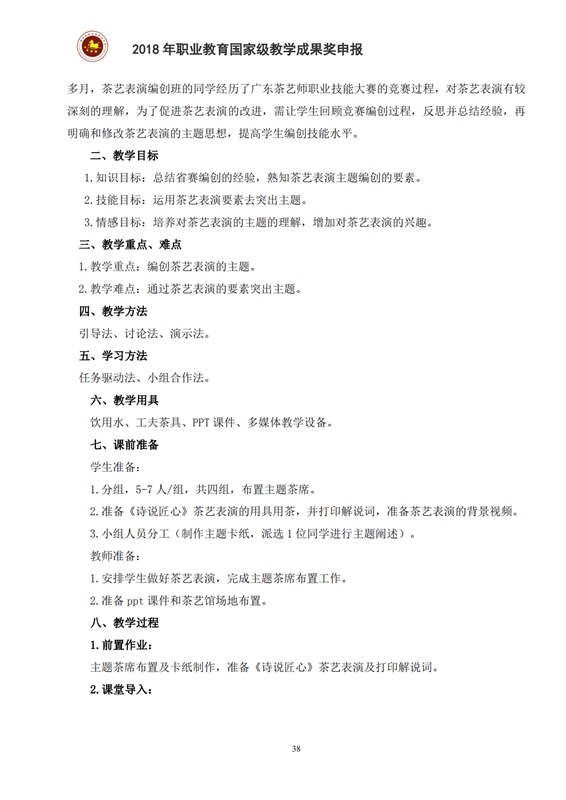 2018 年职业教育国家级教学成果奖申报

多月，茶艺表演编创班的同学经历了广东茶艺师职业技能大赛的竞赛过程，对茶艺表演有较深刻的理解，为了促进茶艺表演的改进，需让学生回顾竞赛编创过程，反思并总结经验，再明确和修改茶艺表演的主题思想，提高学生编创技能水平。

二、教学目标

1.知识目标：总结省赛编创的经验，熟知茶艺表演主题编创的要素。

2.技能目标：运用茶艺表演要素去突出主题。

3.情感目标：培养对茶艺表演的主题的理解，增加对茶艺表演的兴趣。

三、教学重点、难点

1.教学重点：编创茶艺表演的主题。

2.教学难点：通过茶艺表演的要素突出主题。

四、教学方法

引导法、讨论法、演示法。

五、学习方法

任务驱动法、小组合作法。

六、教学用具

饮用水、工夫茶具、PPT 课件、多媒体教学设备。

七、课前准备

学生准备：

1.分组，5-7 人/组，共四组，布置主题茶席。

2.准备《诗说匠心》茶艺表演的用具用茶，并打印解说词，准备茶艺表演的背景视频。

3.小组人员分工（制作主题卡纸，派选 1 位同学进行主题阐述）。

教师准备：

1.安排学生做好茶艺表演，完成主题茶席布置工作。

2.准备 ppt 课件和茶艺馆场地布置。

八、教学过程

1.前置作业：

主题茶席布置及卡纸制作，准备《诗说匠心》茶艺表演及打印解说词。

2.课堂导入：

38